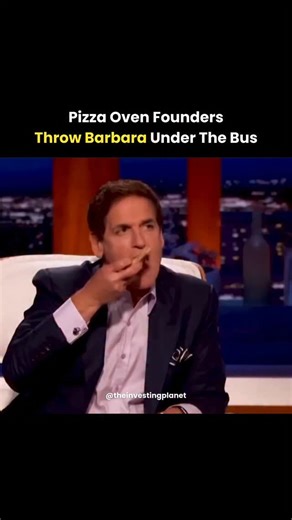 Pizza Oven Founders
Throw Barbara Under The Bus

@theinvestingplanet